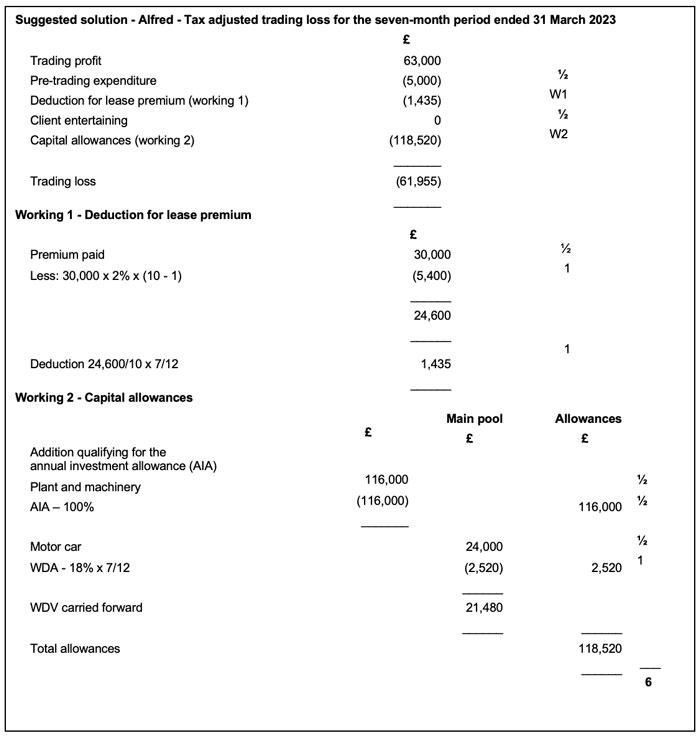 **Suggested solution - Alfred - Tax adjusted trading loss for the seven-month period ended 31 March 2023**

| | £ | |
|---|---|---|
| Trading profit | 63,000 | |
| Pre-trading expenditure | (5,000) | ½ |
| Deduction for lease premium (working 1) | (1,435) | W1 |
| Client entertaining | 0 | ½ |
| Capital allowances (working 2) | (118,520) | W2 |
| Trading loss | (61,955) | |

**Working 1 - Deduction for lease premium**

| | £ | |
|---|---|---|
| Premium paid | 30,000 | ½ |
| Less: 30,000 x 2% x (10 - 1) | (5,400) | 1 |
| | 24,600 | |
| Deduction 24,600/10 x 7/12 | 1,435 | 1 |

**Working 2 - Capital allowances**

| | £ | Main pool £ | Allowances £ | |
|---|---|---|---|---|
| Addition qualifying for the annual investment allowance (AIA) | | | | |
| Plant and machinery | 116,000 | | | ½ |
| AIA – 100% | (116,000) | | 116,000 | ½ |
| Motor car | | 24,000 | | ½ |
| WDA - 18% x 7/12 | | (2,520) | 2,520 | 1 |
| WDV carried forward | | 21,480 | | |
| Total allowances | | | 118,520 | |
| | | | | 6 |